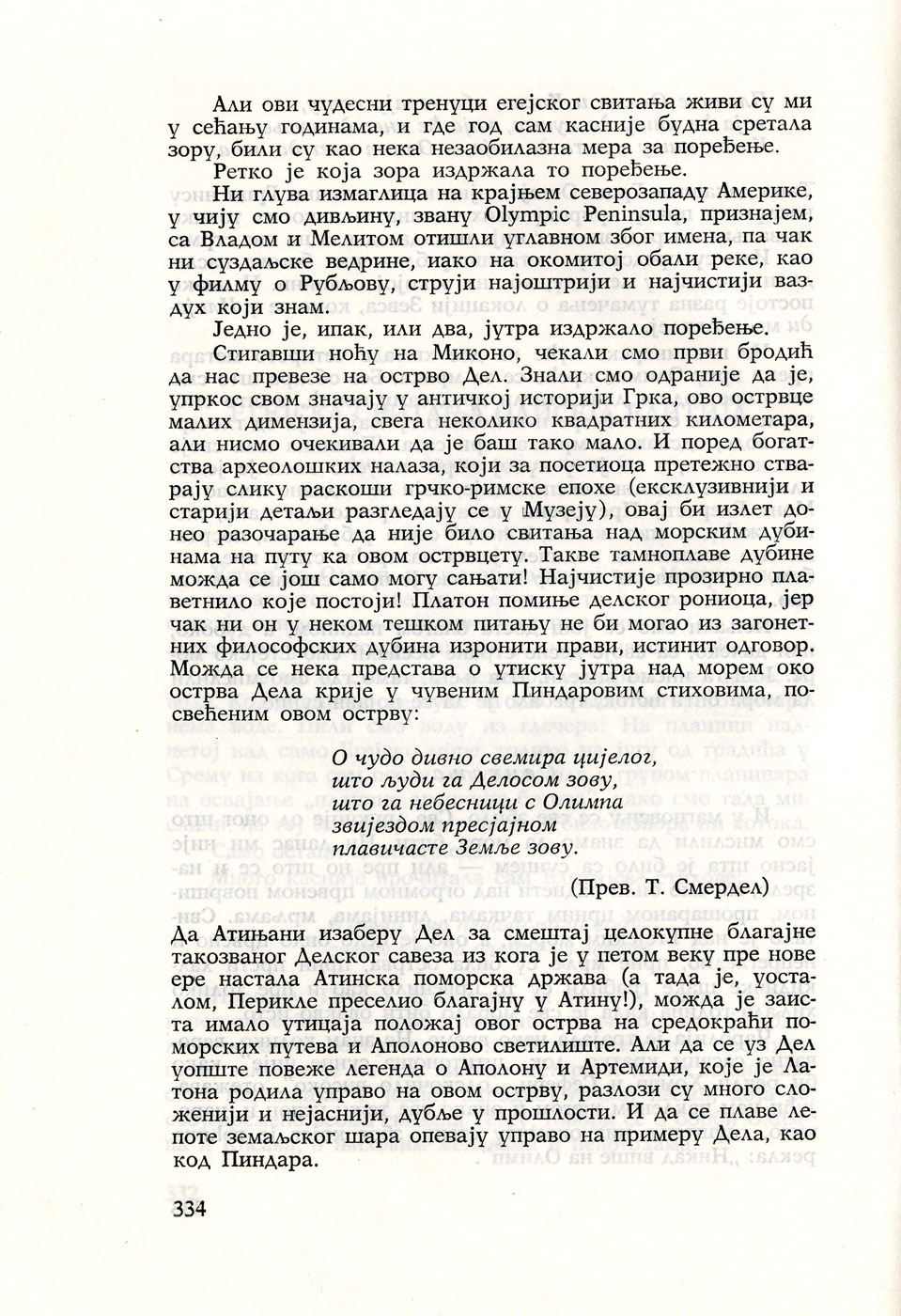 Али ови чудесни тренуци егејског свитања живи су ми у сећању годинама, и где год сам касније будна сретала зору, били су као нека незаобилазна мера за поређење.

Ретко је која зора издржала то поређење.

Ни глува измаглица на крајњем северозападу Америке, у чију смо дивљину, звану Olympic Peninsula, признајем, са Владом и Мелитом отишли углавном због имена, па чак ни суздаљске ведрине, иако на окомитој обали реке, као у филму о Рубљову, струји најоштрији и најчистији ваздух који знам.

Једно је, ипак, или два, јутра издржало поређење.

Стигавши ноћу на Миконо, чекали смо први бродић да нас превезе на острво Дел. Знали смо одраније да је, упркос свом значају у античкој историји Грка, ово острвце малих димензија, свега неколико квадратних километара, али нисмо очекивали да је баш тако мало. И поред богатства археолошких налаза, који за посетиоца претежно стварају слику раскоши грчко-римске епохе (ексклузивнији и старији детаљи разгледају се у Музеју), овај би излет донео разочарање да није било свитања над морским дубинама на путу ка овом острвцету. Такве тамноплаве дубине можда се још само могу сањати! Најчистије прозирно плаветнило које постоји! Платон помиње делског рониоца, јер чак ни он у неком тешком питању не би могао из загонетних философских дубина изронити прави, истинит одговор. Можда се нека представа о утиску јутра над морем око острва Дела крије у чувеним Пиндаровим стиховима, посвећеним овом острву:

О чудо дивно свемира цијелог,
што људи га Делосом зову,
што га небесници с Олимпа
звијездом пресјајном
плавичасте Земље зову.

(Прев. Т. Смердел)

Да Атињани изаберу Дел за смештај целокупне благајне такозваног Делског савеза из кога је у петом веку пре нове ере настала Атинска поморска држава (а тада је, уосталом, Перикле преселио благајну у Атину!), можда је заиста имало утицаја положај овог острва на средокраћи поморских путева и Аполоново светилиште. Али да се уз Дел уопште повеже легенда о Аполону и Артемиди, које је Латона родила управо на овом острву, разлози су много сложенији и нејаснији, дубље у прошлости. И да се плаве лепоте земаљског шара опевају управо на примеру Дела, као код Пиндара.

334